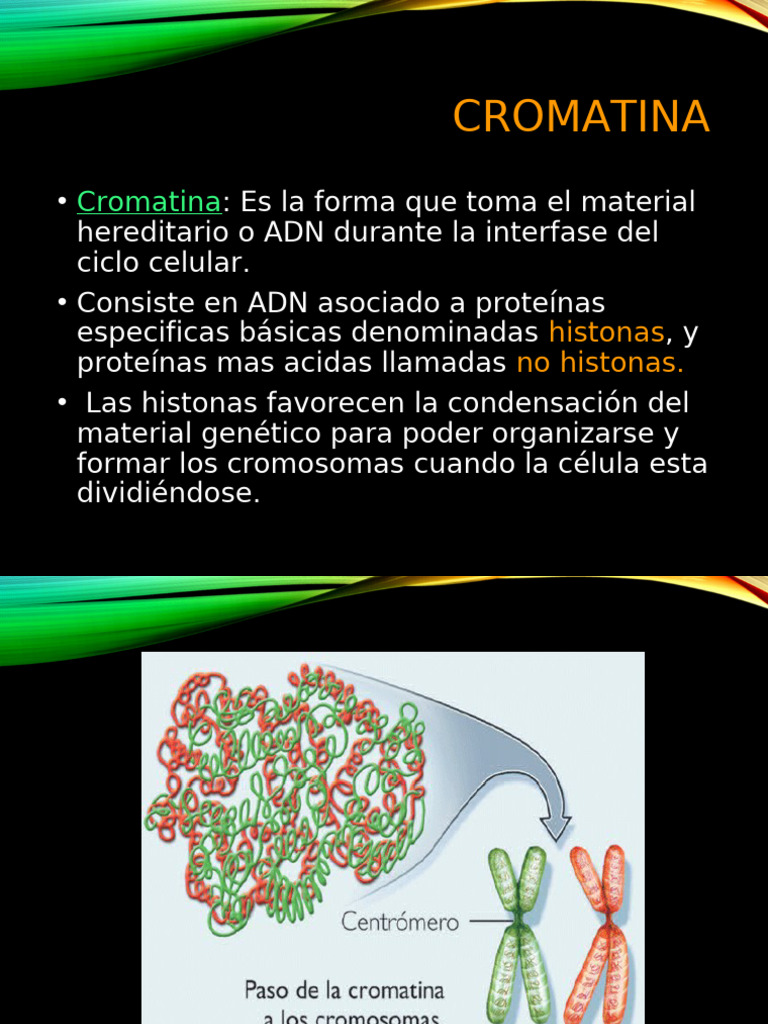 CROMATINA

• Cromatina: Es la forma que toma el material hereditario o ADN durante la interfase del ciclo celular.

• Consiste en ADN asociado a proteínas especificas básicas denominadas histonas, y proteínas mas acidas llamadas no histonas.

• Las histonas favorecen la condensación del material genético para poder organizarse y formar los cromosomas cuando la célula esta dividiéndose.

Centrómero

Paso de la cromatina a los cromosomas